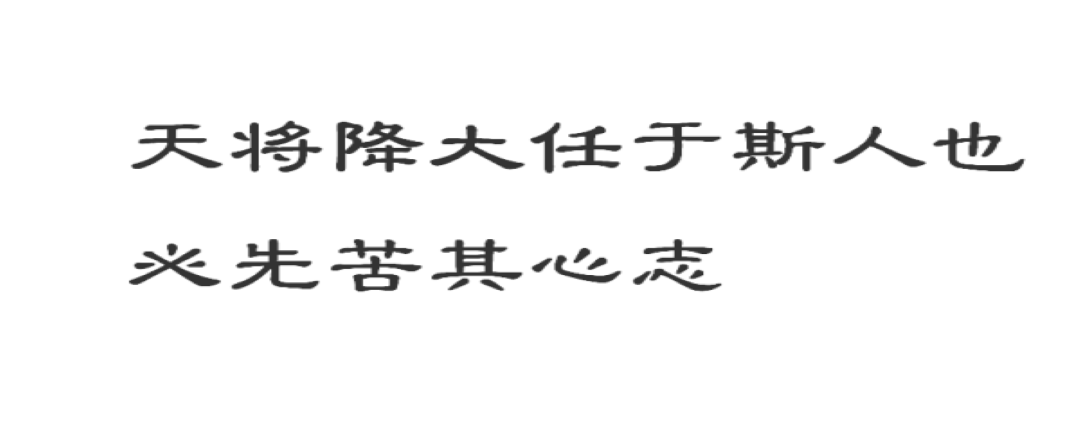 天将降大任于斯人也
必先苦其心志